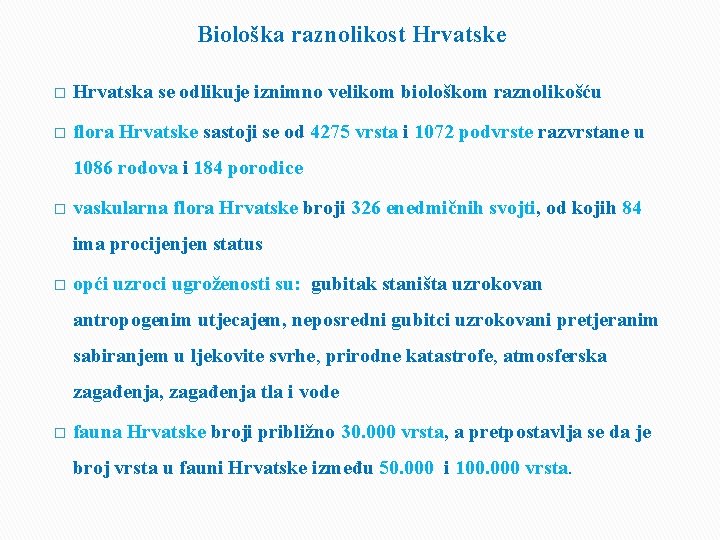 Biološka raznolikost Hrvatske

□ Hrvatska se odlikuje iznimno velikom biološkom raznolikošću

□ flora Hrvatske sastoji se od 4275 vrsta i 1072 podvrste razvrstane u 1086 rodova i 184 porodice

□ vaskularna flora Hrvatske broji 326 enedmičnih svojti, od kojih 84 ima procijenjen status

□ opći uzroci ugroženosti su: gubitak staništa uzrokovan antropogenim utjecajem, neposredni gubitci uzrokovani pretjeranim sabiranjem u ljekovite svrhe, prirodne katastrofe, atmosferska zagađenja, zagađenja tla i vode

□ fauna Hrvatske broji približno 30.000 vrsta, a pretpostavlja se da je broj vrsta u fauni Hrvatske između 50.000 i 100.000 vrsta.